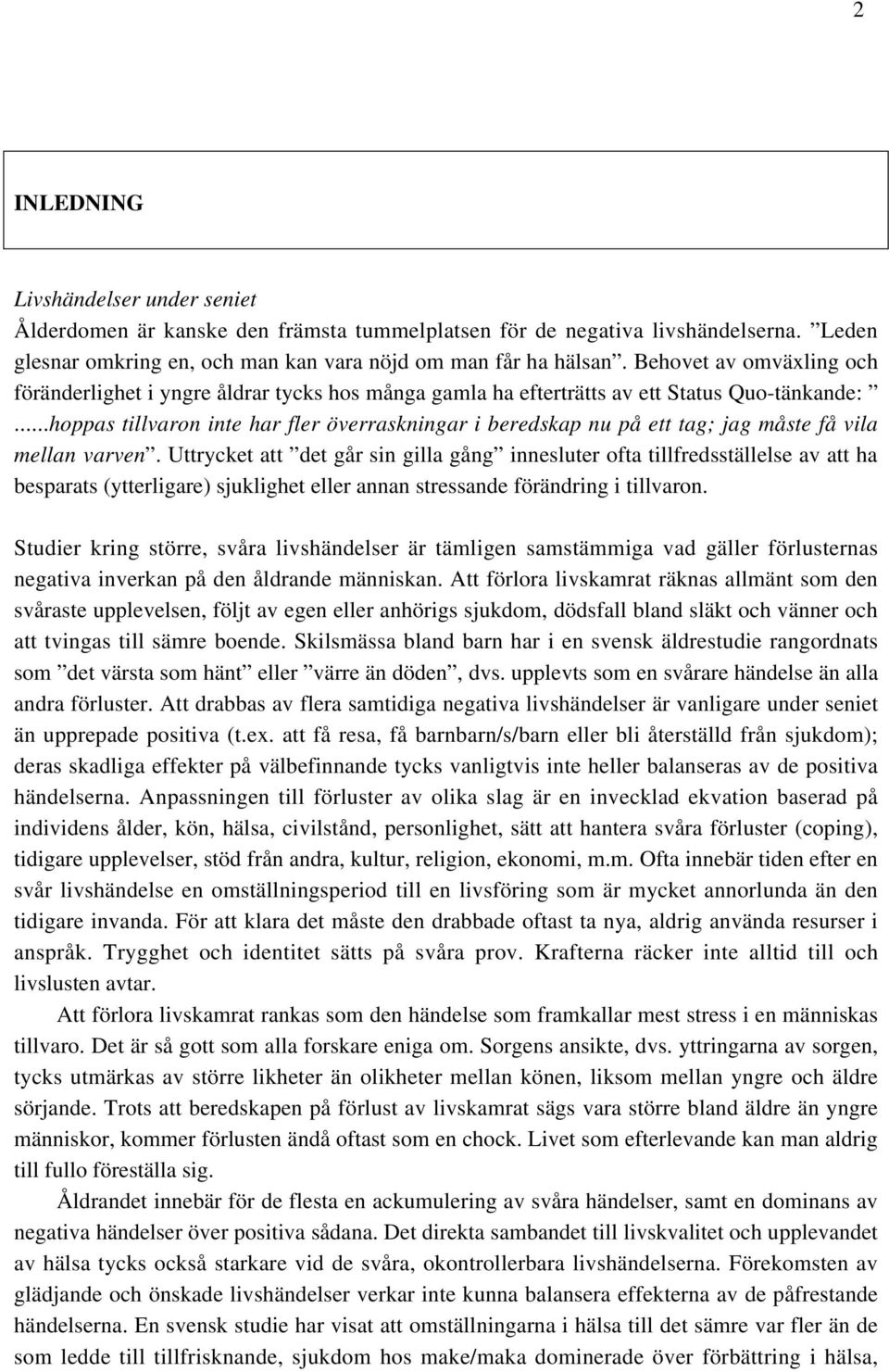 2

INLEDNING

Livshändelser under seniet
Ålderdomen är kanske den främsta tummelplatsen för de negativa livshändelserna. ”Leden glesnar omkring en, och man kan vara nöjd om man får ha hälsan”. Behovet av omväxling och föränderlighet i yngre åldrar tycks hos många gamla ha efterträtts av ett Status Quo-tänkande: ”......hoppas tillvaron inte har fler överraskningar i beredskap nu på ett tag; jag måste få vila mellan varven”. Uttrycket att ”det går sin gilla gång” innesluter ofta tillfredsställelse av att ha besparats (ytterligare) sjuklighet eller annan stressande förändring i tillvaron.

Studier kring större, svåra livshändelser är tämligen samstämmiga vad gäller förlusternas negativa inverkan på den åldrande människan. Att förlora livskamrat räknas allmänt som den svåraste upplevelsen, följt av egen eller anhörigs sjukdom, dödsfall bland släkt och vänner och att tvingas till sämre boende. Skilsmässa bland barn har i en svensk äldrestudie rangordnats som ”det värsta som hänt” eller ”värre än döden”, dvs. upplevts som en svårare händelse än alla andra förluster. Att drabbas av flera samtidiga negativa livshändelser är vanligare under seniet än upprepade positiva (t.ex. att få resa, få barnbarn/s/barn eller bli återställd från sjukdom); deras skadliga effekter på välbefinnande tycks vanligtvis inte heller balanseras av de positiva händelserna. Anpassningen till förluster av olika slag är en invecklad ekvation baserad på individens ålder, kön, hälsa, civilstånd, personlighet, sätt att hantera svåra förluster (coping), tidigare upplevelser, stöd från andra, kultur, religion, ekonomi, m.m. Ofta innebär tiden efter en svår livshändelse en omställningsperiod till en livsföring som är mycket annorlunda än den tidigare invanda. För att klara det måste den drabbade oftast ta nya, aldrig använda resurser i anspråk. Trygghet och identitet sätts på svåra prov. Krafterna räcker inte alltid till och livslusten avtar.

Att förlora livskamrat rankas som den händelse som framkallar mest stress i en människas tillvaro. Det är så gott som alla forskare eniga om. Sorgens ansikte, dvs. yttringarna av sorgen, tycks utmärkas av större likheter än olikheter mellan könen, liksom mellan yngre och äldre sörjande. Trots att beredskapen på förlust av livskamrat sägs vara större bland äldre än yngre människor, kommer förlusten ändå oftast som en chock. Livet som efterlevande kan man aldrig till fullo föreställa sig.

Åldrandet innebär för de flesta en ackumulering av svåra händelser, samt en dominans av negativa händelser över positiva sådana. Det direkta sambandet till livskvalitet och upplevandet av hälsa tycks också starkare vid de svåra, okontrollerbara livshändelserna. Förekomsten av glädjande och önskade livshändelser verkar inte kunna balansera effekterna av de påfrestande händelserna. En svensk studie har visat att omställningarna i hälsa till det sämre var fler än de som ledde till tillfrisknande, sjukdom hos make/maka dominerade över förbättring i hälsa,